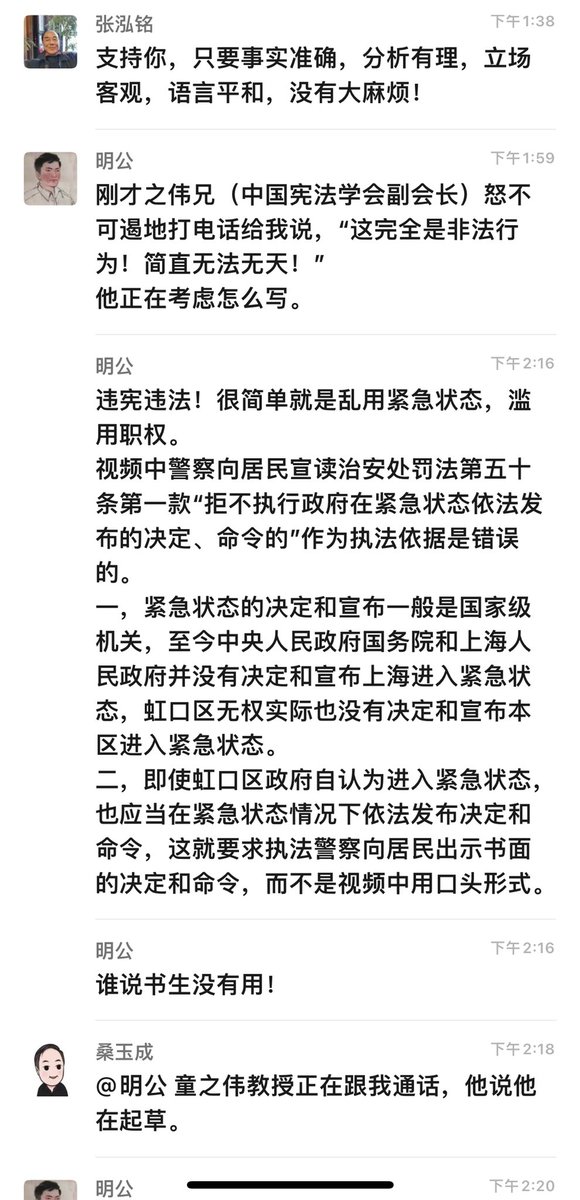 张泓铭
下午1:38
支持你，只要事实准确，分析有理，立场客观，语言平和，没有大麻烦！

明公
下午1:59
刚才之伟兄（中国宪法学会副会长）怒不可遏地打电话给我说，“这完全是非法行为！简直无法无天！”
他正在考虑怎么写。

明公
下午2:16
违宪违法！很简单就是乱用紧急状态，滥用职权。
视频中警察向居民宣读治安处罚法第五十条第一款“拒不执行政府在紧急状态依法发布的决定、命令的”作为执法依据是错误的。
一，紧急状态的决定和宣布一般是国家级机关，至今中央人民政府国务院和上海人民政府并没有决定和宣布上海进入紧急状态，虹口区无权实际也没有决定和宣布本区进入紧急状态。
二，即使虹口区政府自认为进入紧急状态，也应当在紧急状态情况下依法发布决定和命令，这就要求执法警察向居民出示书面的决定和命令，而不是视频中用口头形式。

明公
下午2:16
谁说书生没有用！

桑玉成
下午2:18
@明公 童之伟教授正在跟我通话，他说他在起草。

明公
下午2:20